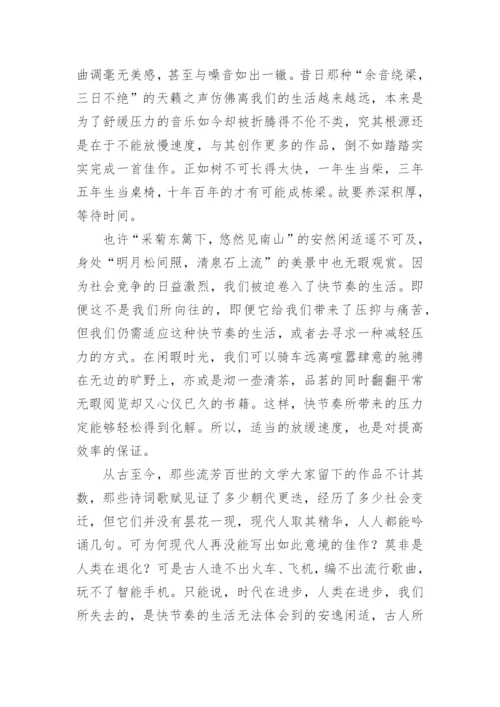 曲调毫无美感，甚至与噪音如出一辙。昔日那种“余音绕梁，三日不绝”的天籁之声仿佛离我们的生活越来越远，本来是为了舒缓压力的音乐如今却被折腾得不伦不类，究其根源还是在于不能放慢速度，与其创作更多的作品，倒不如踏踏实实完成一首佳作。正如树不可长得太快，一年生当柴，三年五年生当桌椅，十年百年的才有可能成栋梁。故要养深积厚，等待时间。

也许“采菊东篱下，悠然见南山”的安然闲适遥不可及，身处“明月松间照，清泉石上流”的美景中也无暇观赏。因为社会竞争的日益激烈，我们被迫卷入了快节奏的生活。即便这不是我们所向往的，即便它给我们带来了压抑与痛苦，但我们仍需适应这种快节奏的生活，或者去寻求一种减轻压力的方式。在闲暇时光，我们可以骑车远离喧嚣肆意的驰骋在无边的旷野上，亦或是沏一壶清茶，品茗的同时翻翻平常无暇阅览却又心仪已久的书籍。这样，快节奏所带来的压力定能够轻松得到化解。所以，适当的放缓速度，也是对提高效率的保证。

从古至今，那些流芳百世的文学大家留下的作品不计其数，那些诗词歌赋见证了多少朝代更迭，经历了多少社会变迁，但它们并没有昙花一现，现代人取其精华，人人都能吟诵几句。可为何现代人再没能写出如此意境的佳作？莫非是人类在退化？可是古人造不出火车、飞机，编不出流行歌曲，玩不了智能手机。只能说，时代在进步，人类在进步，我们所失去的，是快节奏的生活无法体会到的安逸闲适，古人所